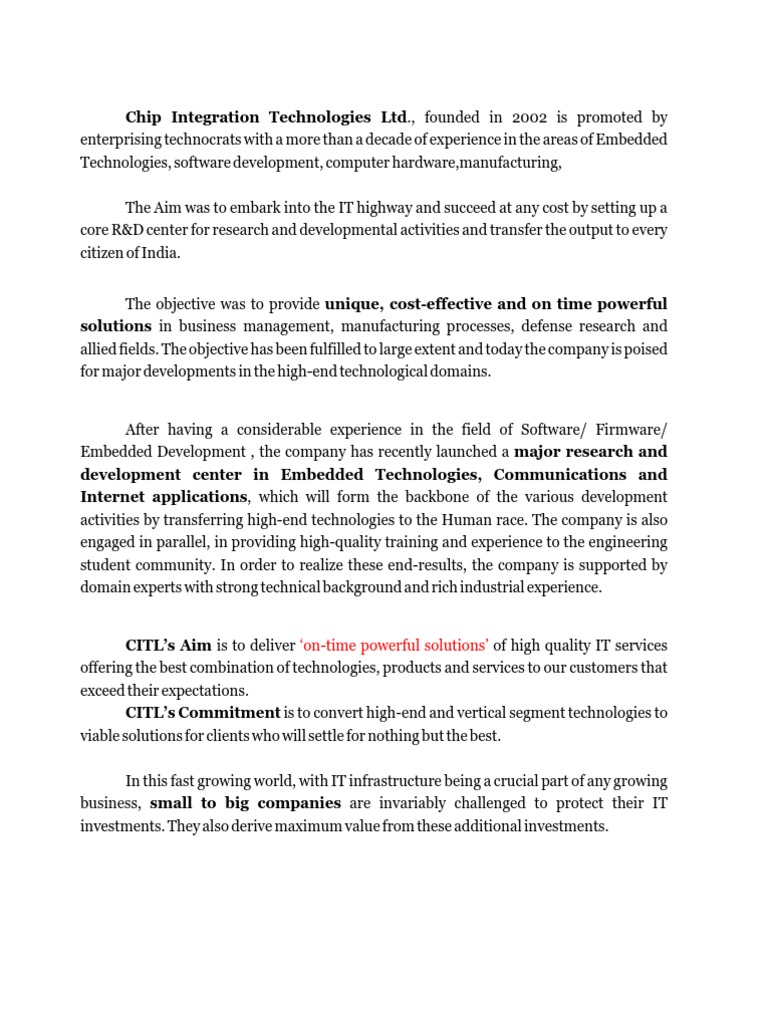 Chip Integration Technologies Ltd., founded in 2002 is promoted by enterprising technocrats with a more than a decade of experience in the areas of Embedded Technologies, software development, computer hardware,manufacturing,

The Aim was to embark into the IT highway and succeed at any cost by setting up a core R&D center for research and developmental activities and transfer the output to every citizen of India.

The objective was to provide unique, cost-effective and on time powerful solutions in business management, manufacturing processes, defense research and allied fields. The objective has been fulfilled to large extent and today the company is poised for major developments in the high-end technological domains.

After having a considerable experience in the field of Software/ Firmware/ Embedded Development , the company has recently launched a major research and development center in Embedded Technologies, Communications and Internet applications, which will form the backbone of the various development activities by transferring high-end technologies to the Human race. The company is also engaged in parallel, in providing high-quality training and experience to the engineering student community. In order to realize these end-results, the company is supported by domain experts with strong technical background and rich industrial experience.

CITL's Aim is to deliver 'on-time powerful solutions' of high quality IT services offering the best combination of technologies, products and services to our customers that exceed their expectations.
CITL's Commitment is to convert high-end and vertical segment technologies to viable solutions for clients who will settle for nothing but the best.

In this fast growing world, with IT infrastructure being a crucial part of any growing business, small to big companies are invariably challenged to protect their IT investments. They also derive maximum value from these additional investments.